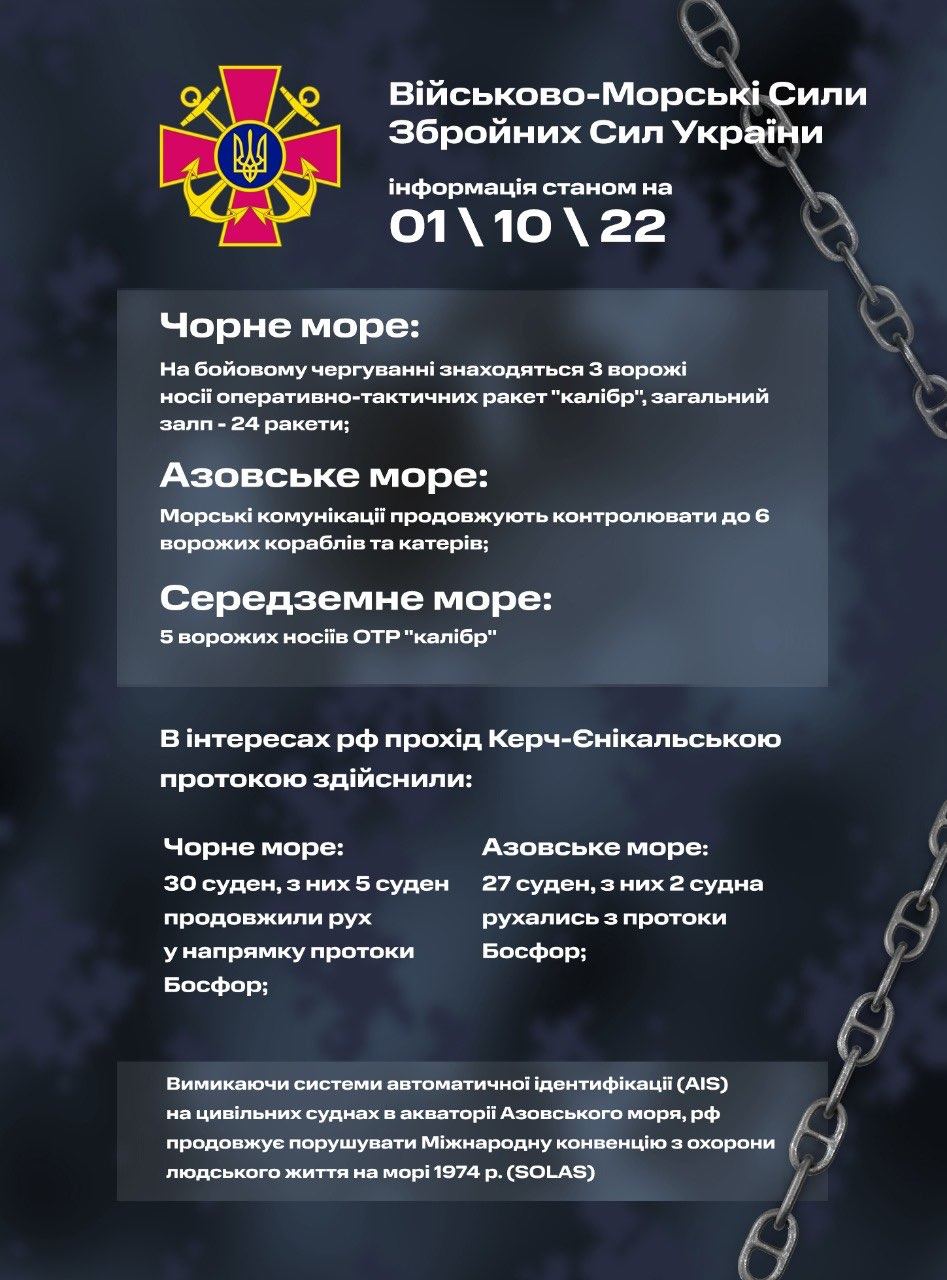 Військово-Морські Сили Збройних Сил України

інформація станом на
01 \ 10 \ 22

Чорне море:
На бойовому чергуванні знаходяться 3 ворожі носії оперативно-тактичних ракет "калібр", загальний залп - 24 ракети;

Азовське море:
Морські комунікації продовжують контролювати до 6 ворожих кораблів та катерів;

Середземне море:
5 ворожих носіїв ОТР "калібр"

В інтересах рф прохід Керч-Єнікальською протокою здійснили:

Чорне море:
30 суден, з них 5 суден продовжили рух у напрямку протоки Босфор;

Азовське море:
27 суден, з них 2 судна рухались з протоки Босфор;

Вимикаючи системи автоматичної ідентифікації (AIS) на цивільних суднах в акваторії Азовського моря, рф продовжує порушувати Міжнародну конвенцію з охорони людського життя на морі 1974 р. (SOLAS)